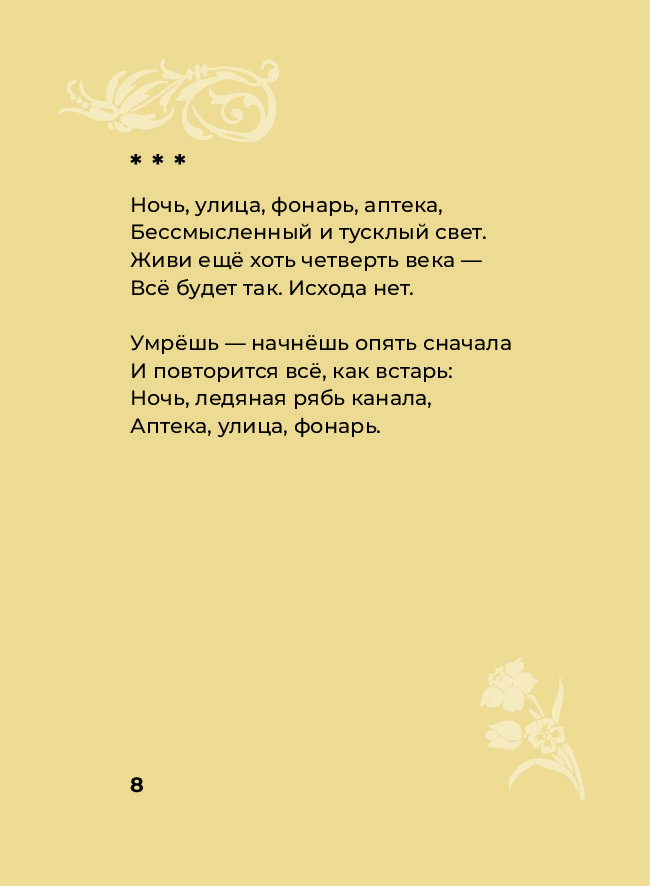 * * *

Ночь, улица, фонарь, аптека,
Бессмысленный и тусклый свет.
Живи ещё хоть четверть века —
Всё будет так. Исхода нет.

Умрёшь — начнёшь опять сначала
И повторится всё, как встарь:
Ночь, ледяная рябь канала,
Аптека, улица, фонарь.

8